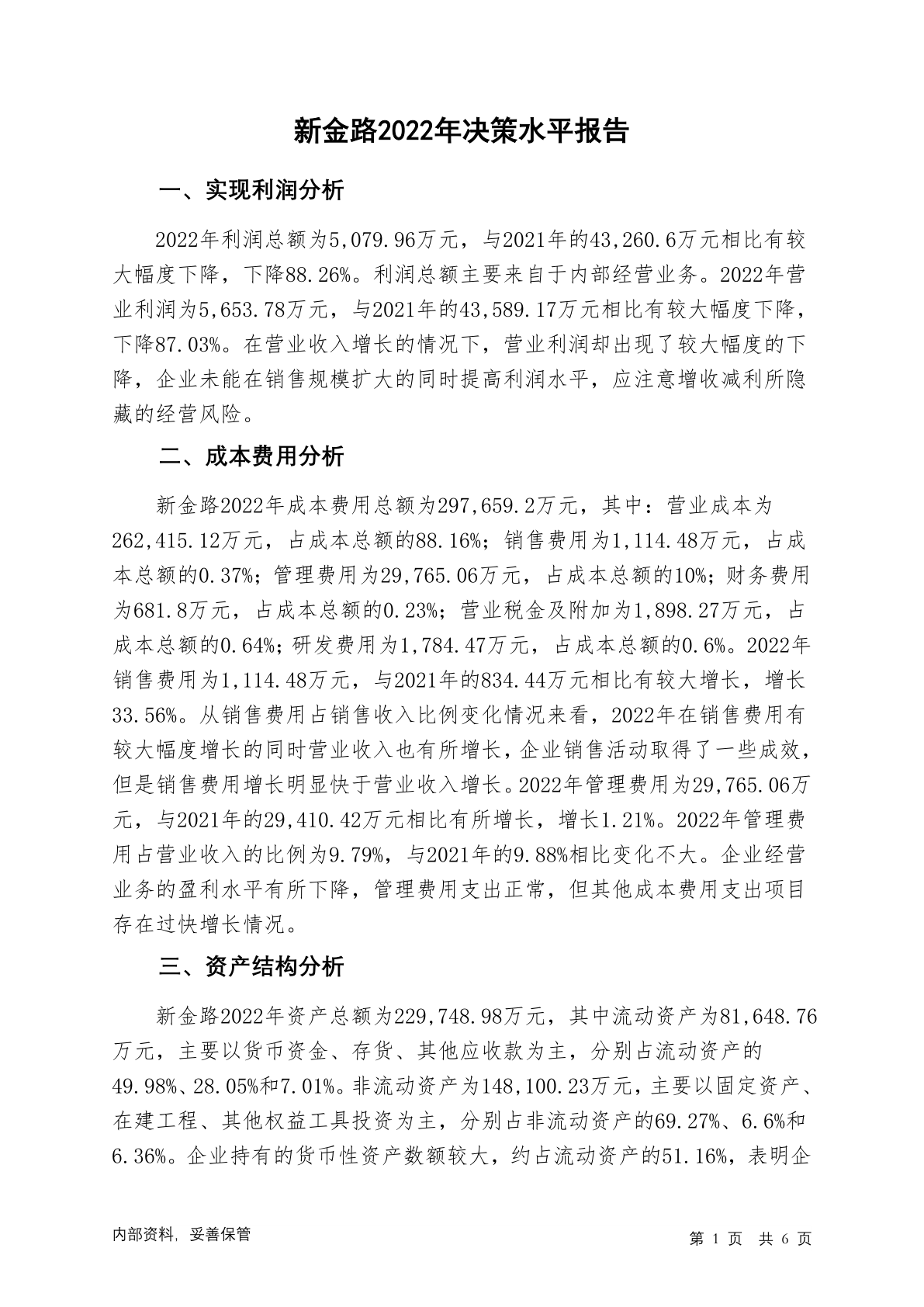 新金路2022年决策水平报告

一、实现利润分析

2022年利润总额为5,079.96万元，与2021年的43,260.6万元相比有较大幅度下降，下降88.26%。利润总额主要来自于内部经营业务。2022年营业利润为5,653.78万元，与2021年的43,589.17万元相比有较大幅度下降，下降87.03%。在营业收入增长的情况下，营业利润却出现了较大幅度的下降，企业未能在销售规模扩大的同时提高利润水平，应注意增收减利所隐藏的经营风险。

二、成本费用分析

新金路2022年成本费用总额为297,659.2万元，其中：营业成本为262,415.12万元，占成本总额的88.16%；销售费用为1,114.48万元，占成本总额的0.37%；管理费用为29,765.06万元，占成本总额的10%；财务费用为681.8万元，占成本总额的0.23%；营业税金及附加为1,898.27万元，占成本总额的0.64%；研发费用为1,784.47万元，占成本总额的0.6%。2022年销售费用为1,114.48万元，与2021年的834.44万元相比有较大增长，增长33.56%。从销售费用占销售收入比例变化情况来看，2022年在销售费用有较大幅度增长的同时营业收入也有所增长，企业销售活动取得了一些成效，但是销售费用增长明显快于营业收入增长。2022年管理费用为29,765.06万元，与2021年的29,410.42万元相比有所增长，增长1.21%。2022年管理费用占营业收入的比例为9.79%，与2021年的9.88%相比变化不大。企业经营业务的盈利水平有所下降，管理费用支出正常，但其他成本费用支出项目存在过快增长情况。

三、资产结构分析

新金路2022年资产总额为229,748.98万元，其中流动资产为81,648.76万元，主要以货币资金、存货、其他应收款为主，分别占流动资产的49.98%、28.05%和7.01%。非流动资产为148,100.23万元，主要以固定资产、在建工程、其他权益工具投资为主，分别占非流动资产的69.27%、6.6%和6.36%。企业持有的货币性资产数额较大，约占流动资产的51.16%，表明企

内部资料，妥善保管

第 1 页 共 6 页